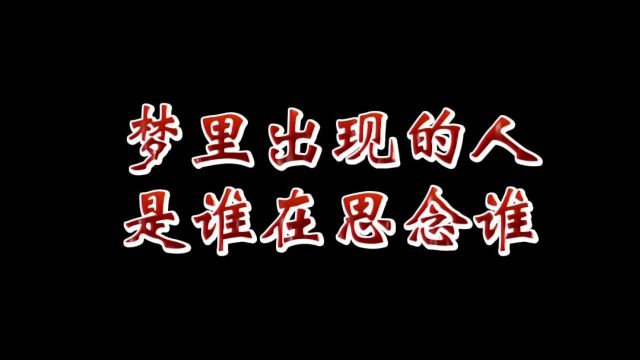 梦里出现的人
是谁在思念谁